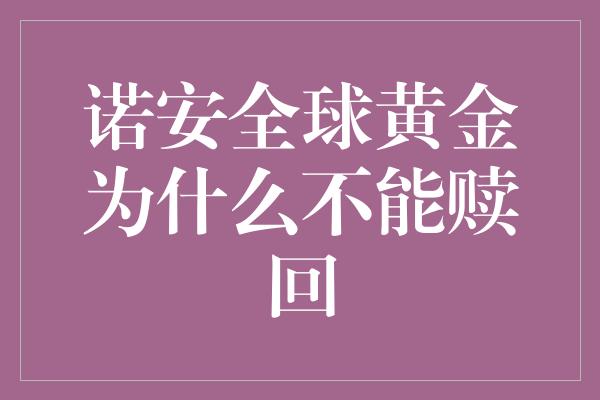 诺安全球黄金为什么不能赎回